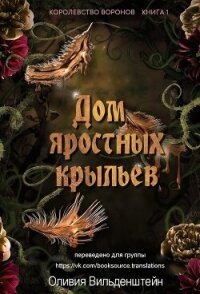 КОРОЛЕВСТВО ВОРОНОВ КНИГА 1

Дом яростных крыльев

переведено для группы
https://vk.com/booksource.translations

Оливия Вильденштейн